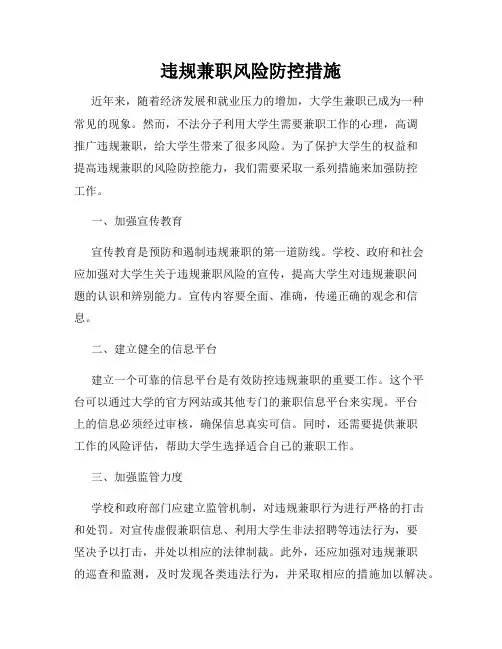 违规兼职风险防控措施

近年来，随着经济发展和就业压力的增加，大学生兼职已成为一种常见的现象。然而，不法分子利用大学生需要兼职工作的心理，高调推广违规兼职，给大学生带来了很多风险。为了保护大学生的权益和提高违规兼职的风险防控能力，我们需要采取一系列措施来加强防控工作。

一、加强宣传教育

宣传教育是预防和遏制违规兼职的第一道防线。学校、政府和社会应加强对大学生关于违规兼职风险的宣传，提高大学生对违规兼职问题的认识和辨别能力。宣传内容要全面、准确，传递正确的观念和信息。

二、建立健全的信息平台

建立一个可靠的信息平台是有效防控违规兼职的重要工作。这个平台可以通过大学的官方网站或其他专门的兼职信息平台来实现。平台上的信息必须经过审核，确保信息真实可信。同时，还需要提供兼职工作的风险评估，帮助大学生选择适合自己的兼职工作。

三、加强监管力度

学校和政府部门应建立监管机制，对违规兼职行为进行严格的打击和处罚。对宣传虚假兼职信息、利用大学生非法招聘等违法行为，要坚决予以打击，并处以相应的法律制裁。此外，还应加强对违规兼职的巡查和监测，及时发现各类违法行为，并采取相应的措施加以解决。